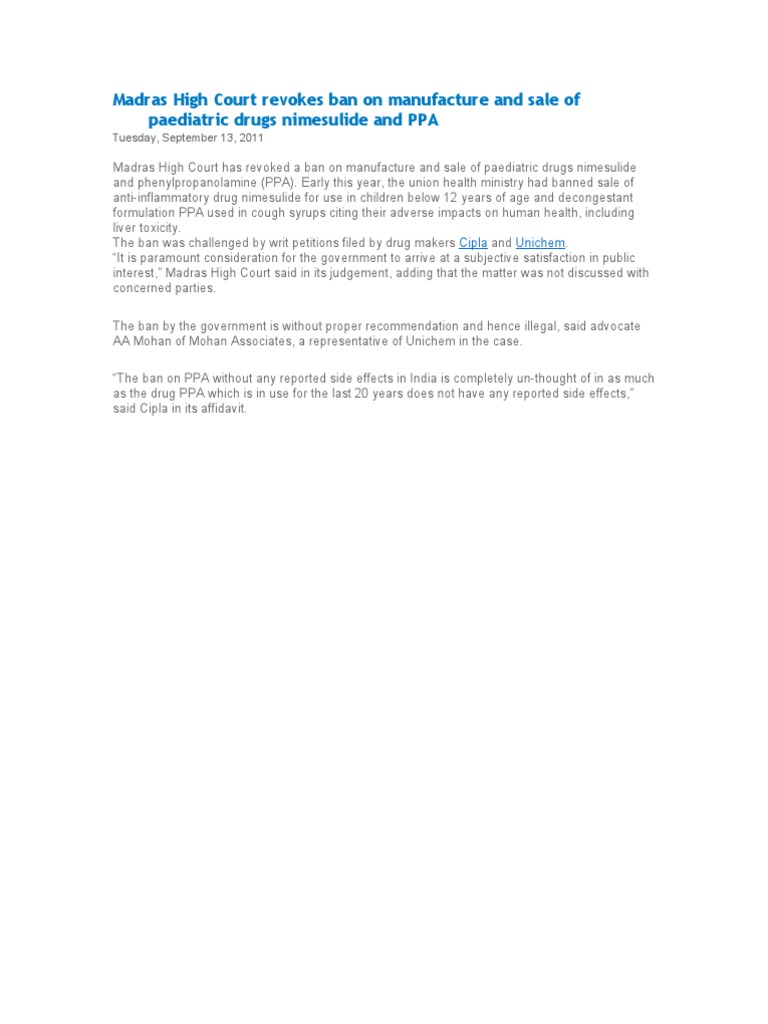 Madras High Court revokes ban on manufacture and sale of paediatric drugs nimesulide and PPA
Tuesday, September 13, 2011

Madras High Court has revoked a ban on manufacture and sale of paediatric drugs nimesulide and phenylpropanolamine (PPA). Early this year, the union health ministry had banned sale of anti-inflammatory drug nimesulide for use in children below 12 years of age and decongestant formulation PPA used in cough syrups citing their adverse impacts on human health, including liver toxicity.
The ban was challenged by writ petitions filed by drug makers Cipla and Unichem.
"It is paramount consideration for the government to arrive at a subjective satisfaction in public interest," Madras High Court said in its judgement, adding that the matter was not discussed with concerned parties.

The ban by the government is without proper recommendation and hence illegal, said advocate AA Mohan of Mohan Associates, a representative of Unichem in the case.

"The ban on PPA without any reported side effects in India is completely un-thought of in as much as the drug PPA which is in use for the last 20 years does not have any reported side effects," said Cipla in its affidavit.